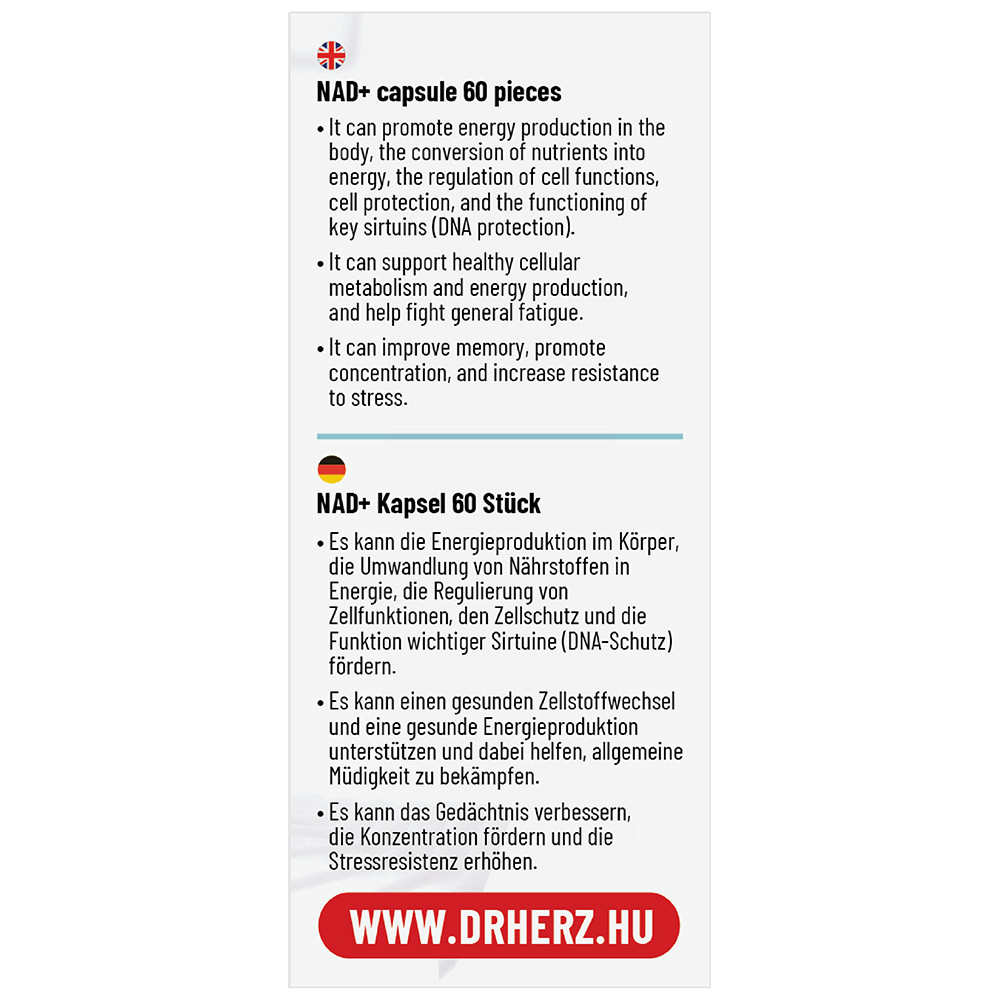 NAD+ capsule 60 pieces

• It can promote energy production in the body, the conversion of nutrients into energy, the regulation of cell functions, cell protection, and the functioning of key sirtuins (DNA protection).

• It can support healthy cellular metabolism and energy production, and help fight general fatigue.

• It can improve memory, promote concentration, and increase resistance to stress.

NAD+ Kapsel 60 Stück

• Es kann die Energieproduktion im Körper, die Umwandlung von Nährstoffen in Energie, die Regulierung von Zellfunktionen, den Zellschutz und die Funktion wichtiger Sirtuine (DNA-Schutz) fördern.

• Es kann einen gesunden Zellstoffwechsel und eine gesunde Energieproduktion unterstützen und dabei helfen, allgemeine Müdigkeit zu bekämpfen.

• Es kann das Gedächtnis verbessern, die Konzentration fördern und die Stressresistenz erhöhen.

WWW.DRHERZ.HU